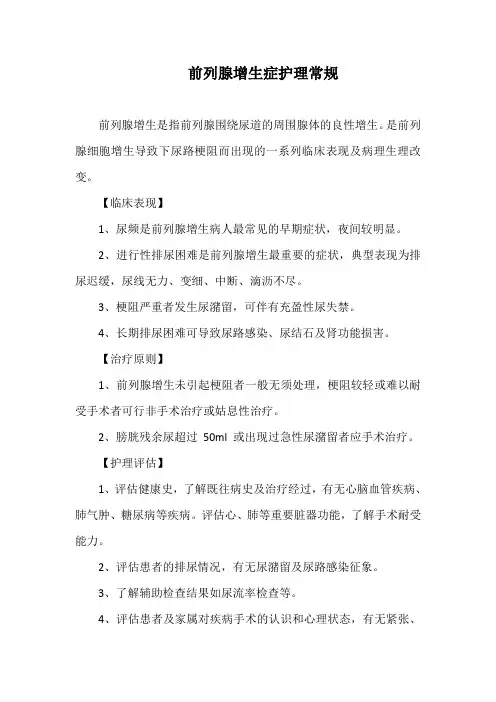 前列腺增生症护理常规

前列腺增生是指前列腺围绕尿道的周围腺体的良性增生。是前列腺细胞增生导致下尿路梗阻而出现的一系列临床表现及病理生理改变。

【临床表现】

1、尿频是前列腺增生病人最常见的早期症状，夜间较明显。

2、进行性排尿困难是前列腺增生最重要的症状，典型表现为排尿迟缓，尿线无力、变细、中断、滴沥不尽。

3、梗阻严重者发生尿潴留，可伴有充盈性尿失禁。

4、长期排尿困难可导致尿路感染、尿结石及肾功能损害。

【治疗原则】

1、前列腺增生未引起梗阻者一般无须处理，梗阻较轻或难以耐受手术者可行非手术治疗或姑息性治疗。

2、膀胱残余尿超过 50ml 或出现过急性尿潴留者应手术治疗。

【护理评估】

1、评估健康史，了解既往病史及治疗经过，有无心脑血管疾病、肺气肿、糖尿病等疾病。评估心、肺等重要脏器功能，了解手术耐受能力。

2、评估患者的排尿情况，有无尿潴留及尿路感染征象。

3、了解辅助检查结果如尿流率检查等。

4、评估患者及家属对疾病手术的认识和心理状态，有无紧张、